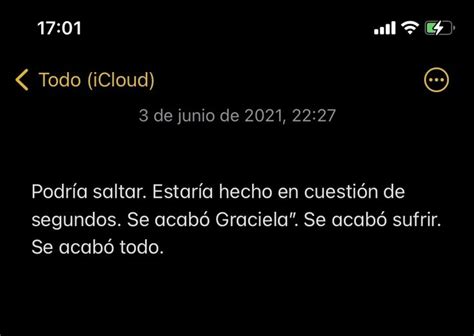 17:01

Todo (iCloud)

3 de junio de 2021, 22:27

Podría saltar. Estaría hecho en cuestión de segundos. Se acabó Graciela". Se acabó sufrir. Se acabó todo.